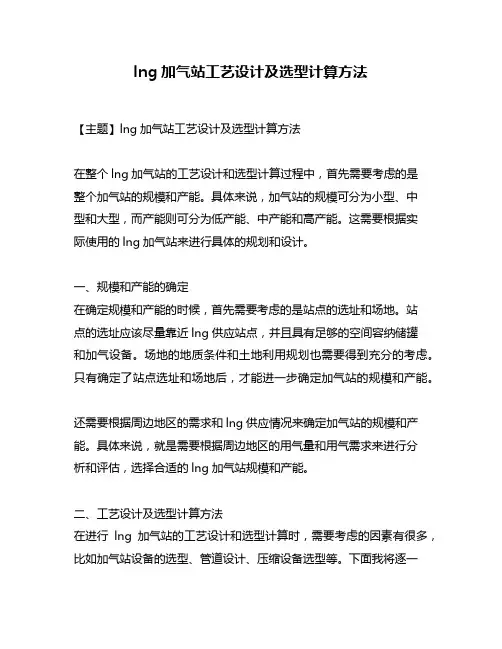 lng 加气站工艺设计及选型计算方法

【主题】lng 加气站工艺设计及选型计算方法

在整个 lng 加气站的工艺设计和选型计算过程中，首先需要考虑的是整个加气站的规模和产能。具体来说，加气站的规模可分为小型、中型和大型，而产能则可分为低产能、中产能和高产能。这需要根据实际使用的 lng 加气站来进行具体的规划和设计。

一、规模和产能的确定
在确定规模和产能的时候，首先需要考虑的是站点的选址和场地。站点的选址应该尽量靠近 lng 供应站点，并且具有足够的空间容纳储罐和加气设备。场地的地质条件和土地利用规划也需要得到充分的考虑。只有确定了站点选址和场地后，才能进一步确定加气站的规模和产能。

还需要根据周边地区的需求和 lng 供应情况来确定加气站的规模和产能。具体来说，就是需要根据周边地区的用气量和用气需求来进行分析和评估，选择合适的 lng 加气站规模和产能。

二、工艺设计及选型计算方法
在进行 lng 加气站的工艺设计和选型计算时，需要考虑的因素有很多，比如加气站设备的选型、管道设计、压缩设备选型等。下面我将逐一